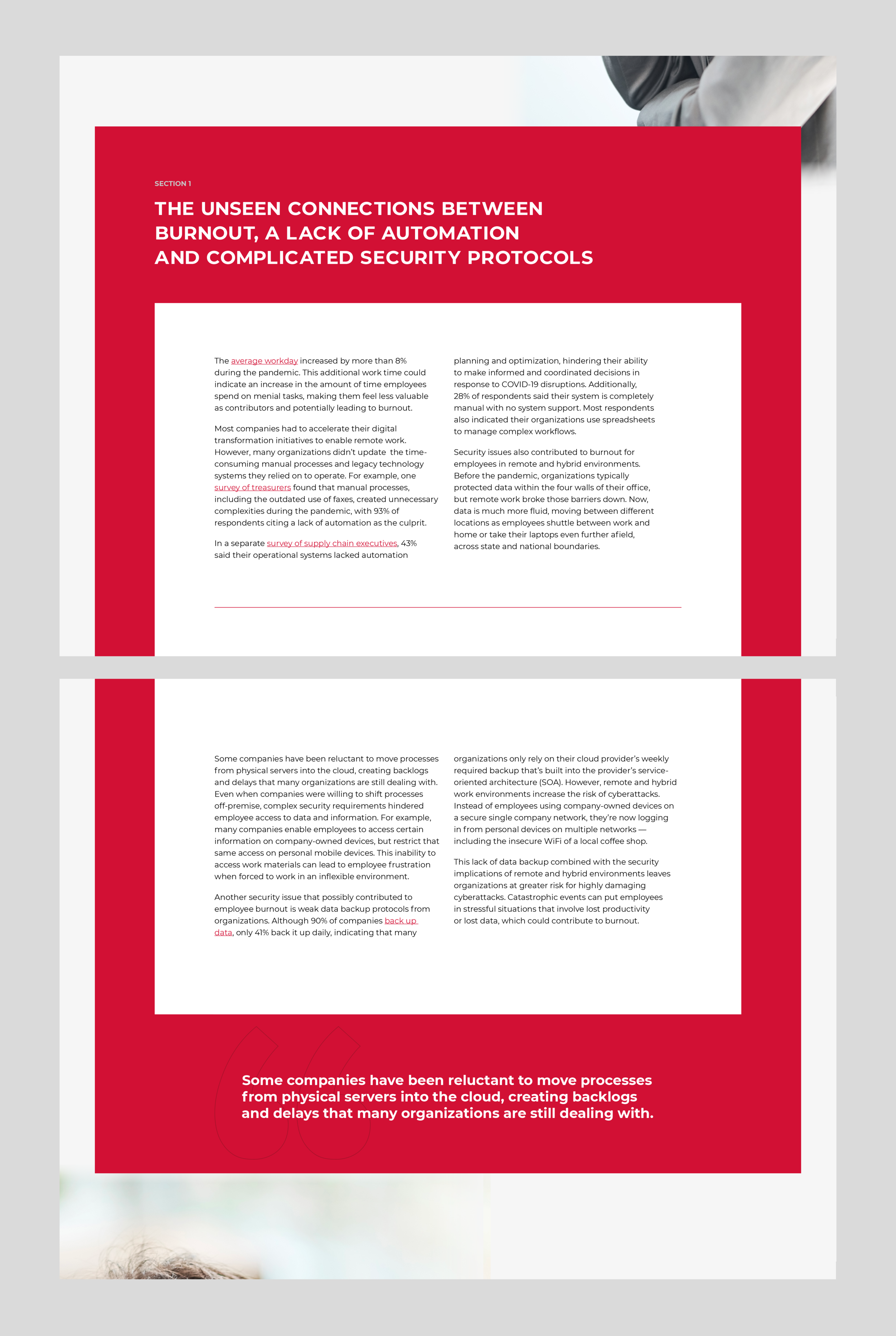 SECTION 1

THE UNSEEN CONNECTIONS BETWEEN BURNOUT, A LACK OF AUTOMATION AND COMPLICATED SECURITY PROTOCOLS

The average workday increased by more than 8% during the pandemic. This additional work time could indicate an increase in the amount of time employees spend on menial tasks, making them feel less valuable as contributors and potentially leading to burnout.

Most companies had to accelerate their digital transformation initiatives to enable remote work. However, many organizations didn't update the time-consuming manual processes and legacy technology systems they relied on to operate. For example, one survey of treasurers found that manual processes, including the outdated use of faxes, created unnecessary complexities during the pandemic, with 93% of respondents citing a lack of automation as the culprit.

In a separate survey of supply chain executives, 43% said their operational systems lacked automation planning and optimization, hindering their ability to make informed and coordinated decisions in response to COVID-19 disruptions. Additionally, 28% of respondents said their system is completely manual with no system support. Most respondents also indicated their organizations use spreadsheets to manage complex workflows.

Security issues also contributed to burnout for employees in remote and hybrid environments. Before the pandemic, organizations typically protected data within the four walls of their office, but remote work broke those barriers down. Now, data is much more fluid, moving between different locations as employees shuttle between work and home or take their laptops even further afield, across state and national boundaries.

Some companies have been reluctant to move processes from physical servers into the cloud, creating backlogs and delays that many organizations are still dealing with. Even when companies were willing to shift processes off-premise, complex security requirements hindered employee access to data and information. For example, many companies enable employees to access certain information on company-owned devices, but restrict that same access on personal mobile devices. This inability to access work materials can lead to employee frustration when forced to work in an inflexible environment.

Another security issue that possibly contributed to employee burnout is weak data backup protocols from organizations. Although 90% of companies back up data, only 41% back it up daily, indicating that many organizations only rely on their cloud provider's weekly required backup that's built into the provider's service-oriented architecture (SOA). However, remote and hybrid work environments increase the risk of cyberattacks. Instead of employees using company-owned devices on a secure single company network, they're now logging in from personal devices on multiple networks — including the insecure WiFi of a local coffee shop.

This lack of data backup combined with the security implications of remote and hybrid environments leaves organizations at greater risk for highly damaging cyberattacks. Catastrophic events can put employees in stressful situations that involve lost productivity or lost data, which could contribute to burnout.

Some companies have been reluctant to move processes from physical servers into the cloud, creating backlogs and delays that many organizations are still dealing with.